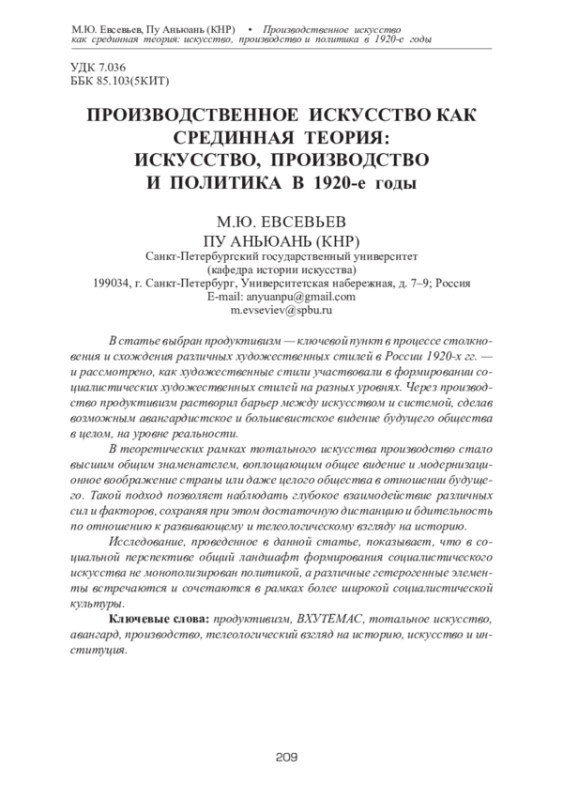 М.Ю. Евсевьев, Пу Аньюань (КНР) • Производственное искусство как срединная теория: искусство, производство и политика в 1920-е годы

УДК 7.036
ББК 85.103(5КИТ)

ПРОИЗВОДСТВЕННОЕ ИСКУССТВО КАК СРЕДИННАЯ ТЕОРИЯ: ИСКУССТВО, ПРОИЗВОДСТВО И ПОЛИТИКА В 1920-е годы

М.Ю. ЕВСЕВЬЕВ
ПУ АНЬЮАНЬ (КНР)
Санкт-Петербургский государственный университет
(кафедра истории искусства)
199034, г. Санкт-Петербург, Университетская набережная, д. 7–9; Россия
E-mail: anyuanpu@gmail.com
m.evseviev@spbu.ru

В статье выбран продуктивизм — ключевой пункт в процессе столкновения и схождения различных художественных стилей в России 1920-х гг. — и рассмотрено, как художественные стили участвовали в формировании социалистических художественных стилей на разных уровнях. Через производство продуктивизм растворил барьер между искусством и системой, сделав возможным авангардистское и большевистское видение будущего общества в целом, на уровне реальности.

В теоретических рамках тотального искусства производство стало высшим общим знаменателем, воплощающим общее видение и модернизационное воображение страны или даже целого общества в отношении будущего. Такой подход позволяет наблюдать глубокое взаимодействие различных сил и факторов, сохраняя при этом достаточную дистанцию и бдительность по отношению к развивающему и телеологическому взгляду на историю.

Исследование, проведенное в данной статье, показывает, что в социальной перспективе общий ландшафт формирования социалистического искусства не монополизирован политикой, а различные гетерогенные элементы встречаются и сочетаются в рамках более широкой социалистической культуры.

Ключевые слова: продуктивизм, ВХУТЕМАС, тотальное искусство, авангард, производство, телеологический взгляд на историю, искусство и институция.

209